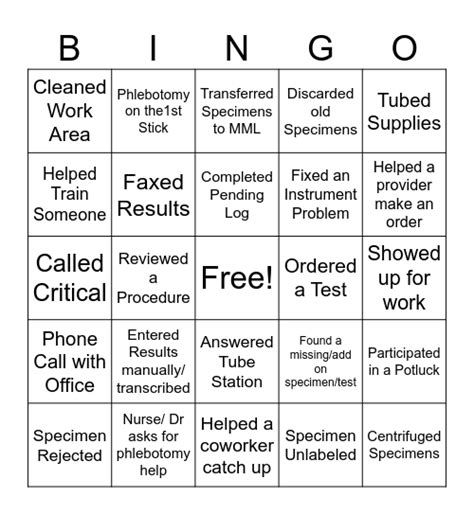 | B | I | N | G | O |
|---|---|---|---|---|
| Cleaned Work Area | Phlebotomy on the1st Stick | Transferred Specimens to MML | Discarded old Specimens | Tubed Supplies |
| Helped Train Someone | Faxed Results | Completed Pending Log | Fixed an Instrument Problem | Helped a provider make an order |
| Called Critical | Reviewed a Procedure | Free! | Ordered a Test | Showed up for work |
| Phone Call with Office | Entered Results manually/ transcribed | Answered Tube Station | Found a missing/add on specimen/test | Participated in a Potluck |
| Specimen Rejected | Nurse/ Dr asks for phlebotomy help | Helped a coworker catch up | Specimen Unlabeled | Centrifuged Specimens |